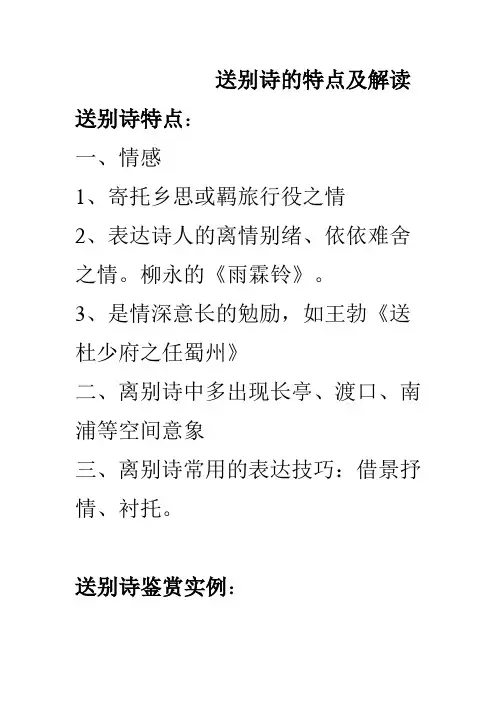 送别诗的特点及解读

送别诗特点：

一、情感

1、寄托乡思或羁旅行役之情

2、表达诗人的离情别绪、依依难舍之情。柳永的《雨霖铃》。

3、是情深意长的勉励，如王勃《送杜少府之任蜀州》

二、离别诗中多出现长亭、渡口、南浦等空间意象

三、离别诗常用的表达技巧：借景抒情、衬托。

送别诗鉴赏实例：